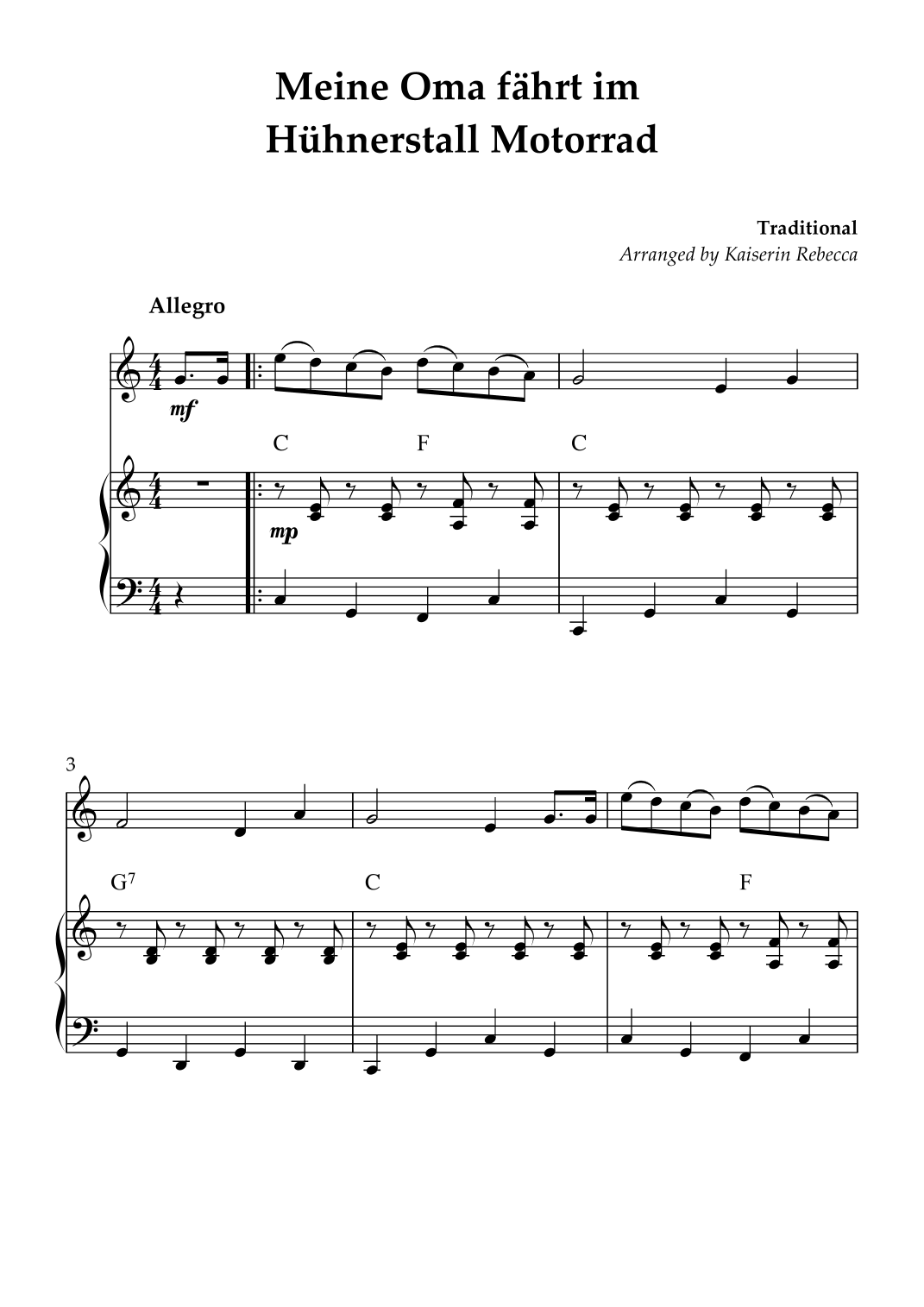 Meine Oma fährt im
Hühnerstall Motorrad

Traditional
Arranged by Kaiserin Rebecca

Allegro

mf

C F C

mp

3

$G^7$ C F